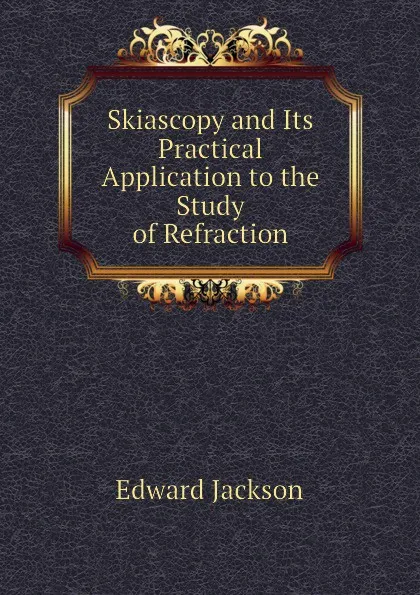 Skiascopy and Its Practical Application to the Study of Refraction

Edward Jackson